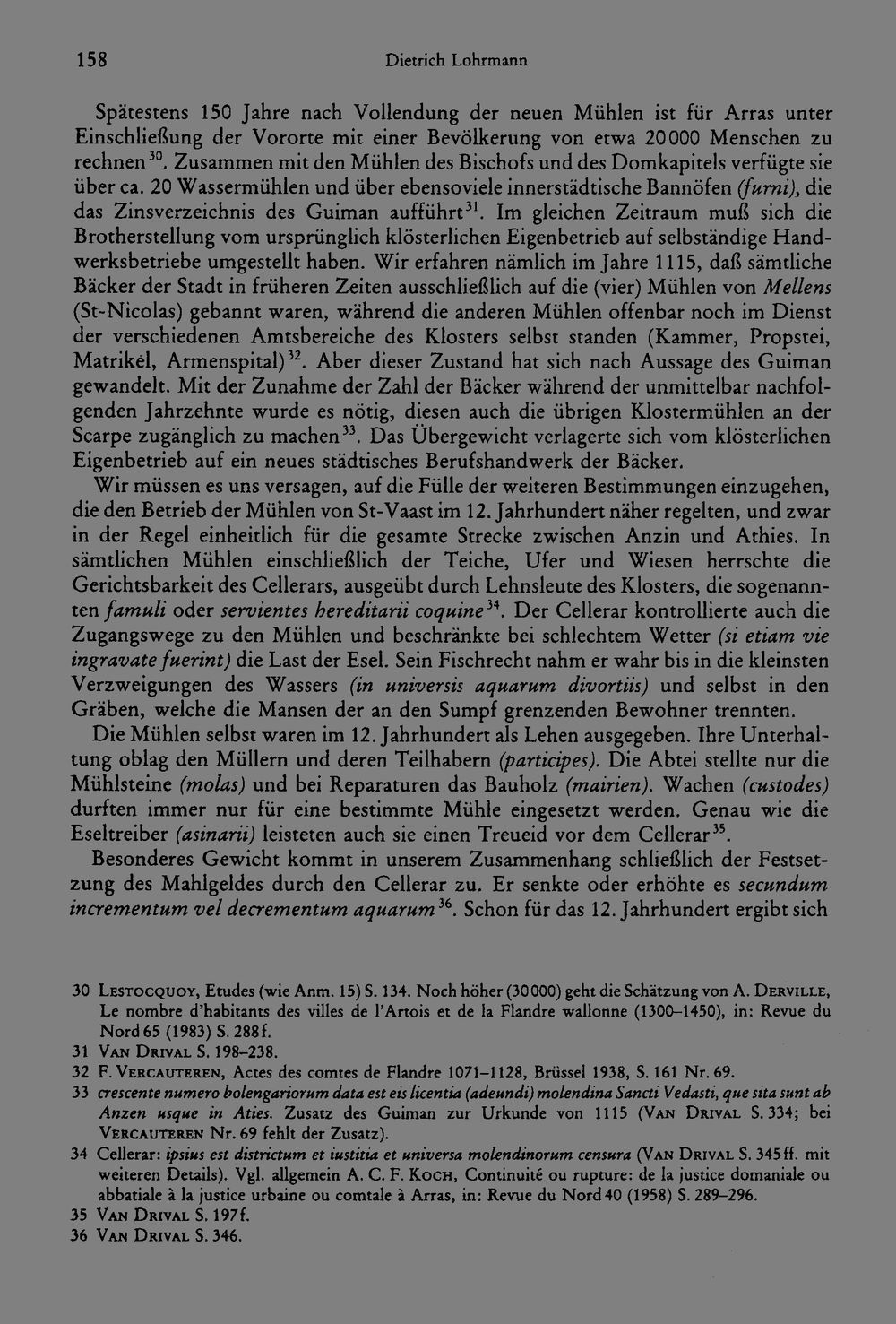 158 Dietrich Lohrmann

Spätestens 150 Jahre nach Vollendung der neuen Mühlen ist für Arras unter Einschließung der Vororte mit einer Bevölkerung von etwa 20000 Menschen zu rechnen$^{30}$. Zusammen mit den Mühlen des Bischofs und des Domkapitels verfügte sie über ca. 20 Wassermühlen und über ebensoviele innerstädtische Bannöfen (furni), die das Zinsverzeichnis des Guiman aufführt$^{31}$. Im gleichen Zeitraum muß sich die Brotherstellung vom ursprünglich klösterlichen Eigenbetrieb auf selbständige Handwerksbetriebe umgestellt haben. Wir erfahren nämlich im Jahre 1115, daß sämtliche Bäcker der Stadt in früheren Zeiten ausschließlich auf die (vier) Mühlen von Mellens (St-Nicolas) gebannt waren, während die anderen Mühlen offenbar noch im Dienst der verschiedenen Amtsbereiche des Klosters selbst standen (Kammer, Propstei, Matrikel, Armenspital)$^{32}$. Aber dieser Zustand hat sich nach Aussage des Guiman gewandelt. Mit der Zunahme der Zahl der Bäcker während der unmittelbar nachfolgenden Jahrzehnte wurde es nötig, diesen auch die übrigen Klostermühlen an der Scarpe zugänglich zu machen$^{33}$. Das Übergewicht verlagerte sich vom klösterlichen Eigenbetrieb auf ein neues städtisches Berufshandwerk der Bäcker.

Wir müssen es uns versagen, auf die Fülle der weiteren Bestimmungen einzugehen, die den Betrieb der Mühlen von St-Vaast im 12. Jahrhundert näher regelten, und zwar in der Regel einheitlich für die gesamte Strecke zwischen Anzin und Athies. In sämtlichen Mühlen einschließlich der Teiche, Ufer und Wiesen herrschte die Gerichtsbarkeit des Cellerars, ausgeübt durch Lehnsleute des Klosters, die sogenannten famuli oder servientes hereditarii coquine$^{34}$. Der Cellerar kontrollierte auch die Zugangswege zu den Mühlen und beschränkte bei schlechtem Wetter (si etiam vie ingravate fuerint) die Last der Esel. Sein Fischrecht nahm er wahr bis in die kleinsten Verzweigungen des Wassers (in universis aquarum divortiis) und selbst in den Gräben, welche die Mansen der an den Sumpf grenzenden Bewohner trennten.

Die Mühlen selbst waren im 12. Jahrhundert als Lehen ausgegeben. Ihre Unterhaltung oblag den Müllern und deren Teilhabern (participes). Die Abtei stellte nur die Mühlsteine (molas) und bei Reparaturen das Bauholz (mairien). Wachen (custodes) durften immer nur für eine bestimmte Mühle eingesetzt werden. Genau wie die Eseltreiber (asinarii) leisteten auch sie einen Treueid vor dem Cellerar$^{35}$.

Besonderes Gewicht kommt in unserem Zusammenhang schließlich der Festsetzung des Mahlgeldes durch den Cellerar zu. Er senkte oder erhöhte es secundum incrementum vel decrementum aquarum$^{36}$. Schon für das 12. Jahrhundert ergibt sich

30 Lestocquoy, Etudes (wie Anm. 15) S. 134. Noch höher (30000) geht die Schätzung von A. Derville, Le nombre d'habitants des villes de l'Artois et de la Flandre wallonne (1300–1450), in: Revue du Nord 65 (1983) S. 288f.

31 Van Drival S. 198–238.

32 F. Vercauteren, Actes des comtes de Flandre 1071–1128, Brüssel 1938, S. 161 Nr. 69.

33 crescente numero bolengariorum data est eis licentia (adeundi) molendina Sancti Vedasti, que sita sunt ab Anzen usque in Aties. Zusatz des Guiman zur Urkunde von 1115 (Van Drival S. 334; bei Vercauteren Nr. 69 fehlt der Zusatz).

34 Cellerar: ipsius est districtum et iustitia et universa molendinorum censura (Van Drival S. 345ff. mit weiteren Details). Vgl. allgemein A. C. F. Koch, Continuité ou rupture: de la justice domaniale ou abbatiale à la justice urbaine ou comtale à Arras, in: Revue du Nord 40 (1958) S. 289–296.

35 Van Drival S. 197f.

36 Van Drival S. 346.